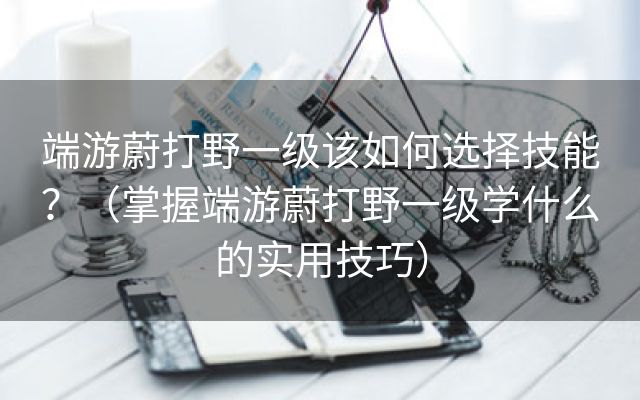 端游蔚打野一级该如何选择技能？（掌握端游蔚打野一级学什么的实用技巧）